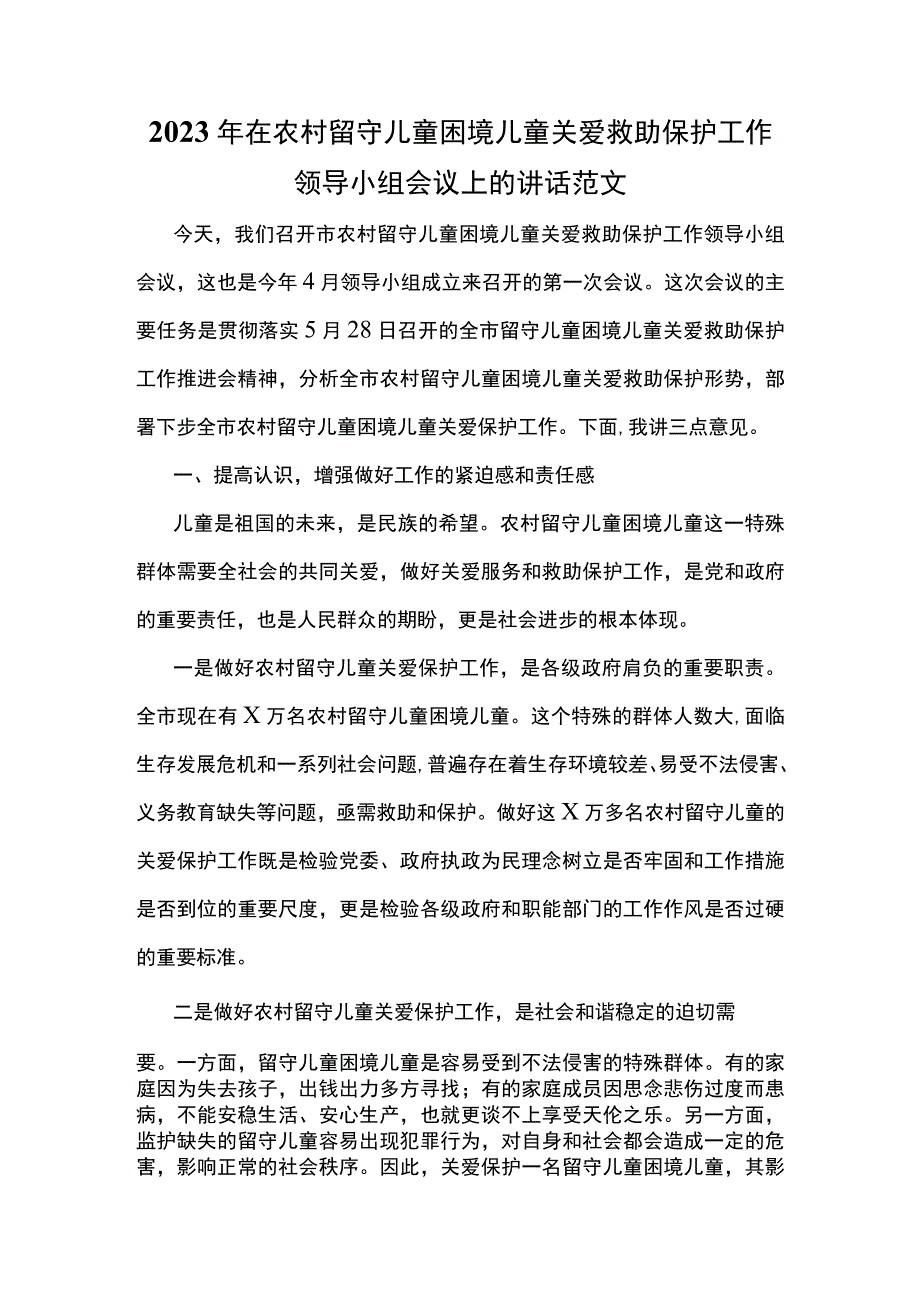 2023年在农村留守儿童困境儿童关爱救助保护工作领导小组会议上的讲话范文

今天，我们召开市农村留守儿童困境儿童关爱救助保护工作领导小组会议，这也是今年4月领导小组成立来召开的第一次会议。这次会议的主要任务是贯彻落实5月28日召开的全市留守儿童困境儿童关爱救助保护工作推进会精神，分析全市农村留守儿童困境儿童关爱救助保护形势，部署下步全市农村留守儿童困境儿童关爱保护工作。下面，我讲三点意见。

一、提高认识，增强做好工作的紧迫感和责任感

儿童是祖国的未来，是民族的希望。农村留守儿童困境儿童这一特殊群体需要全社会的共同关爱，做好关爱服务和救助保护工作，是党和政府的重要责任，也是人民群众的期盼，更是社会进步的根本体现。

一是做好农村留守儿童关爱保护工作，是各级政府肩负的重要职责。全市现在有X万名农村留守儿童困境儿童。这个特殊的群体人数大，面临生存发展危机和一系列社会问题，普遍存在着生存环境较差、易受不法侵害、义务教育缺失等问题，亟需救助和保护。做好这X万多名农村留守儿童的关爱保护工作既是检验党委、政府执政为民理念树立是否牢固和工作措施是否到位的重要尺度，更是检验各级政府和职能部门的工作作风是否过硬的重要标准。

二是做好农村留守儿童关爱保护工作，是社会和谐稳定的迫切需要。一方面，留守儿童困境儿童是容易受到不法侵害的特殊群体。有的家庭因为失去孩子，出钱出力多方寻找；有的家庭成员因思念悲伤过度而患病，不能安稳生活、安心生产，也就更谈不上享受天伦之乐。另一方面，监护缺失的留守儿童容易出现犯罪行为，对自身和社会都会造成一定的危害，影响正常的社会秩序。因此，关爱保护一名留守儿童困境儿童，其影